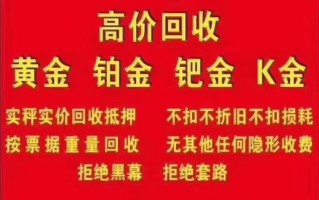 高价回收

黄金 铂金 钯金 K金

实秤实价回收抵押 不扣不折旧不扣损耗

按票据重量回收 无其他任何隐形收费

拒绝黑幕 拒绝套路